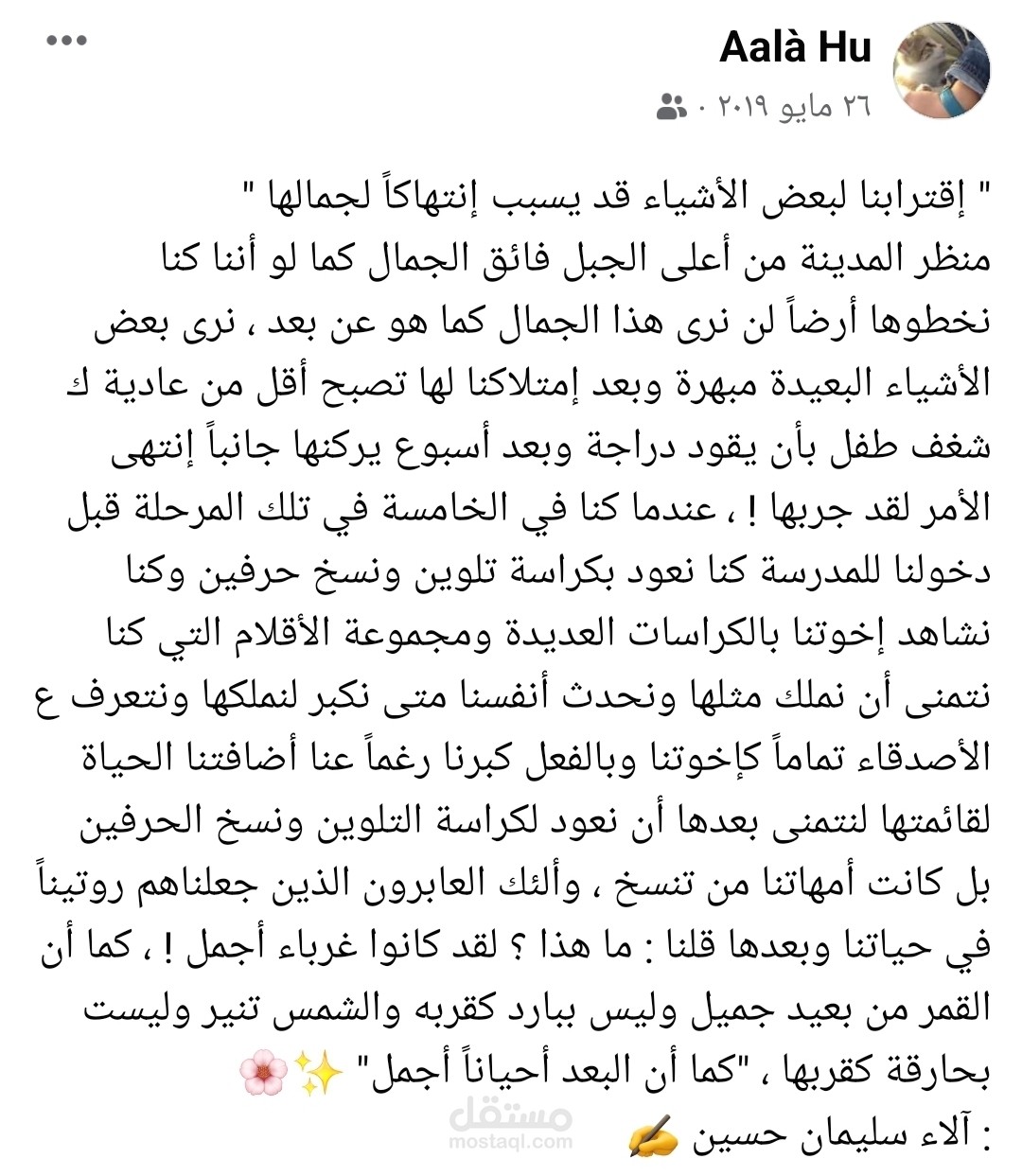 Aalà Hu
٢٦ مايو ٢٠١٩ ·

" إقترابنا لبعض الأشياء قد يسبب إنتهاكاً لجمالها "
منظر المدينة من أعلى الجبل فائق الجمال كما لو أننا كنا نخطوها أرضاً لن نرى هذا الجمال كما هو عن بعد ، نرى بعض الأشياء البعيدة مبهرة وبعد إمتلاكنا لها تصبح أقل من عادية ك شغف طفل بأن يقود دراجة وبعد أسبوع يركنها جانباً إنتهى الأمر لقد جربها ! ، عندما كنا في الخامسة في تلك المرحلة قبل دخولنا للمدرسة كنا نعود بكراسة تلوين ونسخ حرفين وكنا نشاهد إخوتنا بالكراسات العديدة ومجموعة الأقلام التي كنا نتمنى أن نملك مثلها ونحدث أنفسنا متى نكبر لنملكها ونتعرف ع الأصدقاء تماماً كإخوتنا وبالفعل كبرنا رغماً عنا أضافتنا الحياة لقائمتها لنتمنى بعدها أن نعود لكراسة التلوين ونسخ الحرفين بل كانت أمهاتنا من تنسخ ، وألئك العابرون الذين جعلناهم روتيناً في حياتنا وبعدها قلنا : ما هذا ؟ لقد كانوا غرباء أجمل ! ، كما أن القمر من بعيد جميل وليس ببارد كقربه والشمس تنير وليست بحارقة كقربها ، "كما أن البعد أحياناً أجمل" ✨🌸
: آلاء سليمان حسين ✍

مستقل
mostaql.com